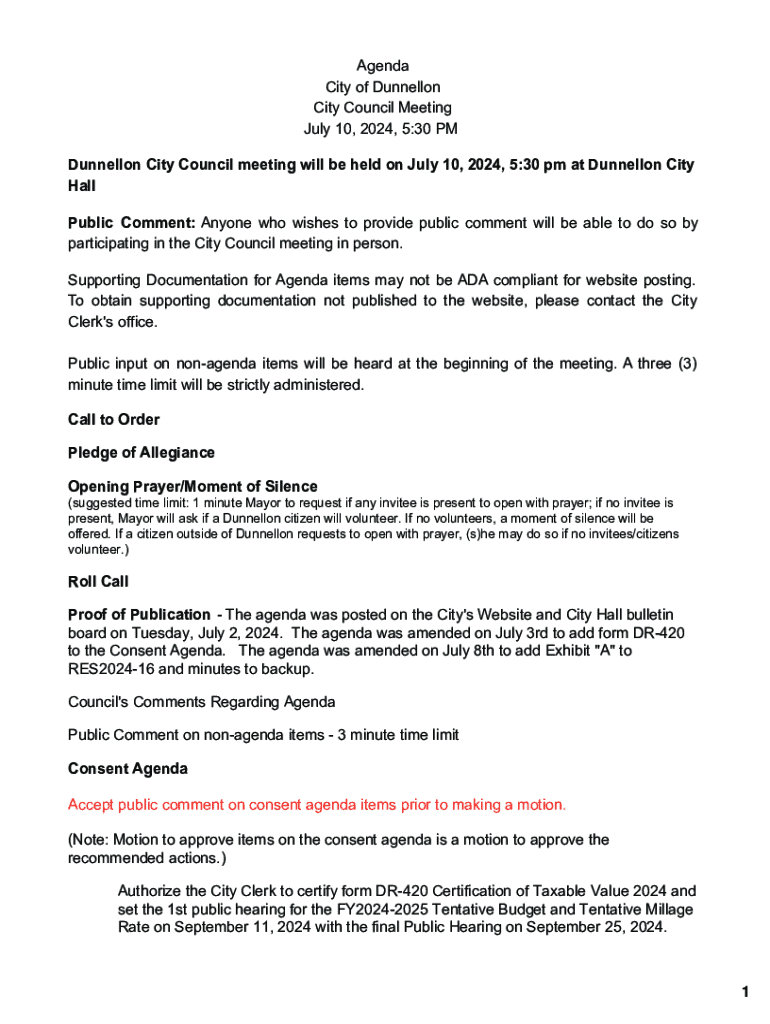 Agenda
City of Dunnellon
City Council Meeting
July 10, 2024, 5:30 PM

Dunnellon City Council meeting will be held on July 10, 2024, 5:30 pm at Dunnellon City Hall

Public Comment: Anyone who wishes to provide public comment will be able to do so by participating in the City Council meeting in person.

Supporting Documentation for Agenda items may not be ADA compliant for website posting. To obtain supporting documentation not published to the website, please contact the City Clerk's office.

Public input on non-agenda items will be heard at the beginning of the meeting. A three (3) minute time limit will be strictly administered.

Call to Order

Pledge of Allegiance

Opening Prayer/Moment of Silence
(suggested time limit: 1 minute Mayor to request if any invitee is present to open with prayer; if no invitee is present, Mayor will ask if a Dunnellon citizen will volunteer. If no volunteers, a moment of silence will be offered. If a citizen outside of Dunnellon requests to open with prayer, (s)he may do so if no invitees/citizens volunteer.)

Roll Call

Proof of Publication - The agenda was posted on the City's Website and City Hall bulletin board on Tuesday, July 2, 2024. The agenda was amended on July 3rd to add form DR-420 to the Consent Agenda. The agenda was amended on July 8th to add Exhibit "A" to RES2024-16 and minutes to backup.

Council's Comments Regarding Agenda

Public Comment on non-agenda items - 3 minute time limit

Consent Agenda

Accept public comment on consent agenda items prior to making a motion.

(Note: Motion to approve items on the consent agenda is a motion to approve the recommended actions.)

Authorize the City Clerk to certify form DR-420 Certification of Taxable Value 2024 and set the 1st public hearing for the FY2024-2025 Tentative Budget and Tentative Millage Rate on September 11, 2024 with the final Public Hearing on September 25, 2024.

1